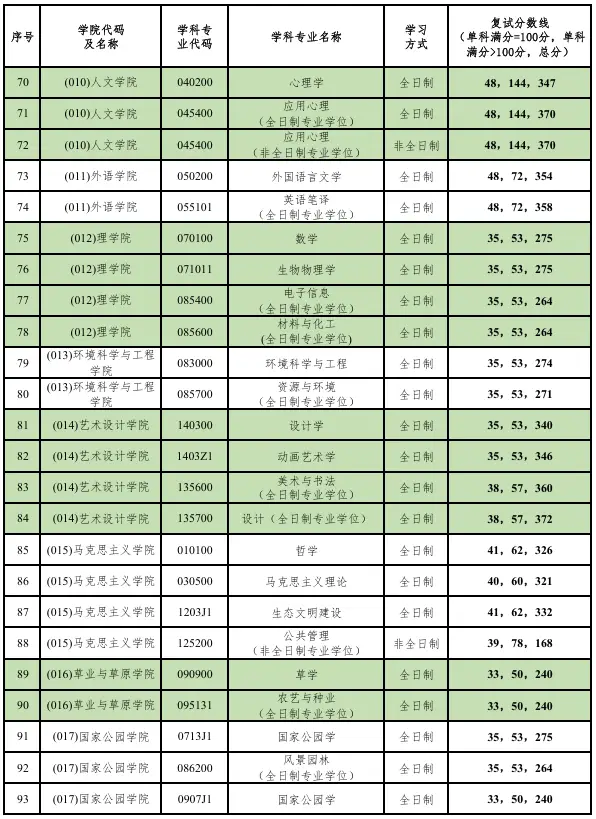 | 序号 | 学院代码及名称 | 学科专业代码 | 学科专业名称 | 学习方式 | 复试分数线（单科满分=100分，单科满分>100分，总分） |
|---|---|---|---|---|---|
| 70 | (010)人文学院 | 040200 | 心理学 | 全日制 | 48，144，347 |
| 71 | (010)人文学院 | 045400 | 应用心理（全日制专业学位） | 全日制 | 48，144，370 |
| 72 | (010)人文学院 | 045400 | 应用心理（非全日制专业学位） | 非全日制 | 48，144，370 |
| 73 | (011)外语学院 | 050200 | 外国语言文学 | 全日制 | 48，72，354 |
| 74 | (011)外语学院 | 055101 | 英语笔译（全日制专业学位） | 全日制 | 48，72，358 |
| 75 | (012)理学院 | 070100 | 数学 | 全日制 | 35，53，275 |
| 76 | (012)理学院 | 071011 | 生物物理学 | 全日制 | 35，53，275 |
| 77 | (012)理学院 | 085400 | 电子信息（全日制专业学位） | 全日制 | 35，53，264 |
| 78 | (012)理学院 | 085600 | 材料与化工（全日制专业学位） | 全日制 | 35，53，264 |
| 79 | (013)环境科学与工程学院 | 083000 | 环境科学与工程 | 全日制 | 35，53，274 |
| 80 | (013)环境科学与工程学院 | 085700 | 资源与环境（全日制专业学位） | 全日制 | 35，53，271 |
| 81 | (014)艺术设计学院 | 140300 | 设计学 | 全日制 | 35，53，340 |
| 82 | (014)艺术设计学院 | 1403Z1 | 动画艺术学 | 全日制 | 35，53，346 |
| 83 | (014)艺术设计学院 | 135600 | 美术与书法（全日制专业学位） | 全日制 | 38，57，360 |
| 84 | (014)艺术设计学院 | 135700 | 设计（全日制专业学位） | 全日制 | 38，57，372 |
| 85 | (015)马克思主义学院 | 010100 | 哲学 | 全日制 | 41，62，326 |
| 86 | (015)马克思主义学院 | 030500 | 马克思主义理论 | 全日制 | 40，60，321 |
| 87 | (015)马克思主义学院 | 1203J1 | 生态文明建设 | 全日制 | 41，62，332 |
| 88 | (015)马克思主义学院 | 125200 | 公共管理（非全日制专业学位） | 非全日制 | 39，78，168 |
| 89 | (016)草业与草原学院 | 090900 | 草学 | 全日制 | 33，50，240 |
| 90 | (016)草业与草原学院 | 095131 | 农艺与种业（全日制专业学位） | 全日制 | 33，50，240 |
| 91 | (017)国家公园学院 | 0713J1 | 国家公园学 | 全日制 | 35，53，275 |
| 92 | (017)国家公园学院 | 086200 | 风景园林（全日制专业学位） | 全日制 | 35，53，264 |
| 93 | (017)国家公园学院 | 0907J1 | 国家公园学 | 全日制 | 33，50，240 |